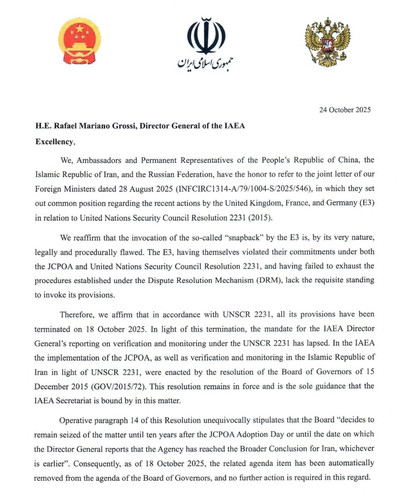 جمهوری اسلامی ایران

24 October 2025

H.E. Rafael Mariano Grossi, Director General of the IAEA

Excellency,

We, Ambassadors and Permanent Representatives of the People's Republic of China, the Islamic Republic of Iran, and the Russian Federation, have the honor to refer to the joint letter of our Foreign Ministers dated 28 August 2025 (INFCIRC1314-A/79/1004-S/2025/546), in which they set out common position regarding the recent actions by the United Kingdom, France, and Germany (E3) in relation to United Nations Security Council Resolution 2231 (2015).

We reaffirm that the invocation of the so-called "snapback" by the E3 is, by its very nature, legally and procedurally flawed. The E3, having themselves violated their commitments under both the JCPOA and United Nations Security Council Resolution 2231, and having failed to exhaust the procedures established under the Dispute Resolution Mechanism (DRM), lack the requisite standing to invoke its provisions.

Therefore, we affirm that in accordance with UNSCR 2231, all its provisions have been terminated on 18 October 2025. In light of this termination, the mandate for the IAEA Director General's reporting on verification and monitoring under the UNSCR 2231 has lapsed. In the IAEA the implementation of the JCPOA, as well as verification and monitoring in the Islamic Republic of Iran in light of UNSCR 2231, were enacted by the resolution of the Board of Governors of 15 December 2015 (GOV/2015/72). This resolution remains in force and is the sole guidance that the IAEA Secretariat is bound by in this matter.

Operative paragraph 14 of this Resolution unequivocally stipulates that the Board "decides to remain seized of the matter until ten years after the JCPOA Adoption Day or until the date on which the Director General reports that the Agency has reached the Broader Conclusion for Iran, whichever is earlier". Consequently, as of 18 October 2025, the related agenda item has been automatically removed from the agenda of the Board of Governors, and no further action is required in this regard.